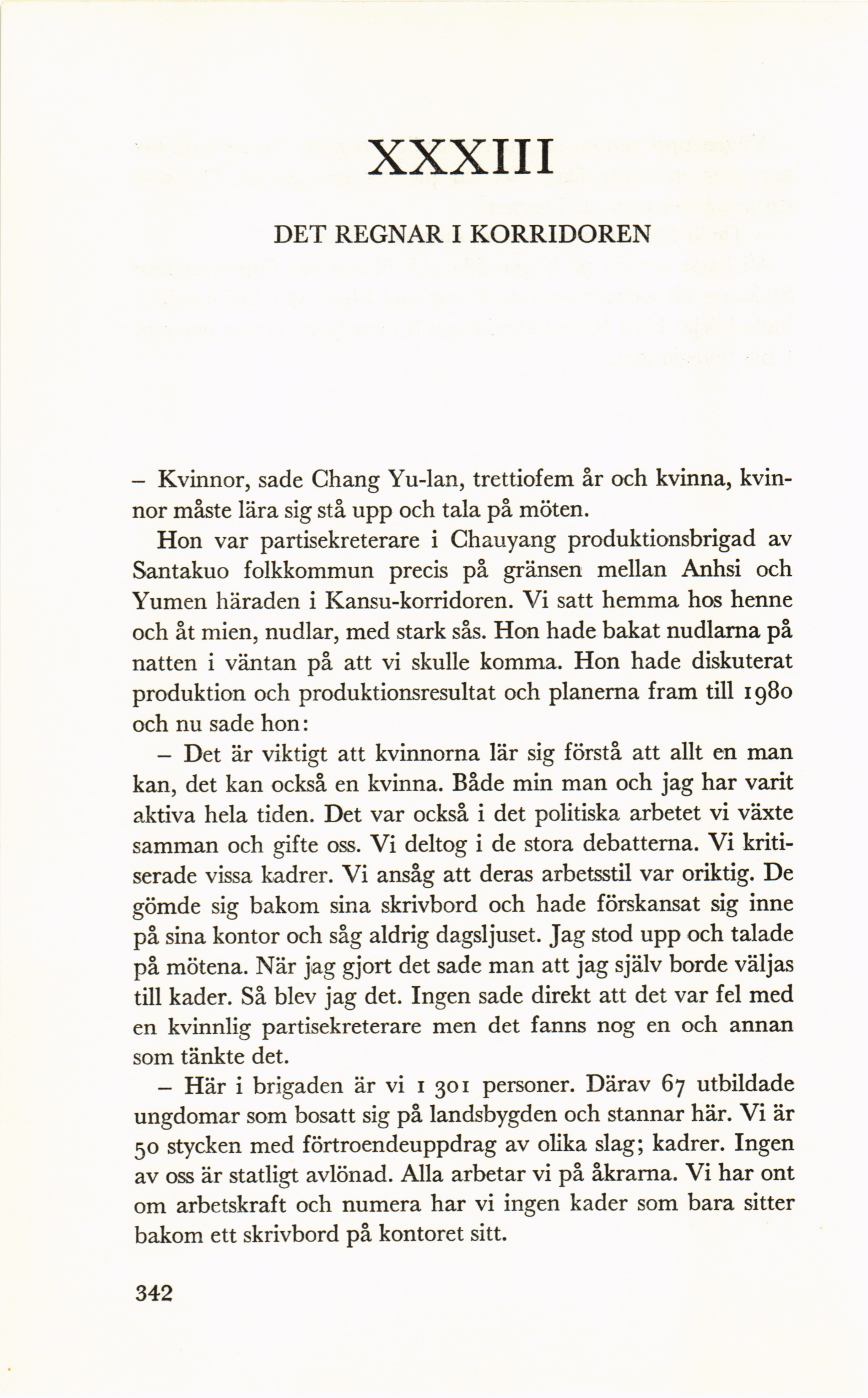 XXXIII

DET REGNAR I KORRIDOREN

– Kvinnor, sade Chang Yu-lan, trettiofem år och kvinna, kvinnor måste lära sig stå upp och tala på möten.

Hon var partisekreterare i Chauyang produktionsbrigad av Santakuo folkkommun precis på gränsen mellan Anhsi och Yumen häraden i Kansu-korridoren. Vi satt hemma hos henne och åt mien, nudlar, med stark sås. Hon hade bakat nudlarna på natten i väntan på att vi skulle komma. Hon hade diskuterat produktion och produktionsresultat och planerna fram till 1980 och nu sade hon:

– Det är viktigt att kvinnorna lär sig förstå att allt en man kan, det kan också en kvinna. Både min man och jag har varit aktiva hela tiden. Det var också i det politiska arbetet vi växte samman och gifte oss. Vi deltog i de stora debatterna. Vi kritiserade vissa kadrer. Vi ansåg att deras arbetsstil var oriktig. De gömde sig bakom sina skrivbord och hade förskansat sig inne på sina kontor och såg aldrig dagsljuset. Jag stod upp och talade på mötena. När jag gjort det sade man att jag själv borde väljas till kader. Så blev jag det. Ingen sade direkt att det var fel med en kvinnlig partisekreterare men det fanns nog en och annan som tänkte det.

– Här i brigaden är vi 1 301 personer. Därav 67 utbildade ungdomar som bosatt sig på landsbygden och stannar här. Vi är 50 stycken med förtroendeuppdrag av olika slag; kadrer. Ingen av oss är statligt avlönad. Alla arbetar vi på åkrarna. Vi har ont om arbetskraft och numera har vi ingen kader som bara sitter bakom ett skrivbord på kontoret sitt.

342